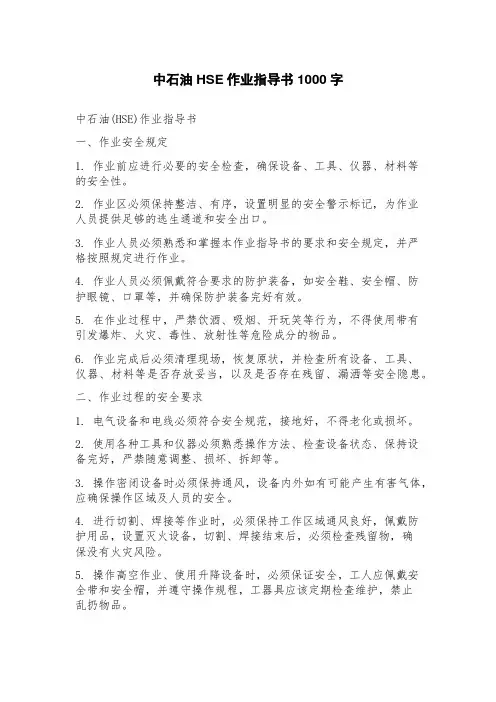 中石油 HSE 作业指导书 1000 字

中石油(HSE)作业指导书

一、作业安全规定

1. 作业前应进行必要的安全检查，确保设备、工具、仪器、材料等的安全性。

2. 作业区必须保持整洁、有序，设置明显的安全警示标记，为作业人员提供足够的逃生通道和安全出口。

3. 作业人员必须熟悉和掌握本作业指导书的要求和安全规定，并严格按照规定进行作业。

4. 作业人员必须佩戴符合要求的防护装备，如安全鞋、安全帽、防护眼镜、口罩等，并确保防护装备完好有效。

5. 在作业过程中，严禁饮酒、吸烟、开玩笑等行为，不得使用带有引发爆炸、火灾、毒性、放射性等危险成分的物品。

6. 作业完成后必须清理现场，恢复原状，并检查所有设备、工具、仪器、材料等是否存放妥当，以及是否存在残留、漏洒等安全隐患。

二、作业过程的安全要求

1. 电气设备和电线必须符合安全规范，接地好，不得老化或损坏。

2. 使用各种工具和仪器必须熟悉操作方法、检查设备状态、保持设备完好，严禁随意调整、损坏、拆卸等。

3. 操作密闭设备时必须保持通风，设备内外如有可能产生有害气体，应确保操作区域及人员的安全。

4. 进行切割、焊接等作业时，必须保持工作区域通风良好，佩戴防护用品，设置灭火设备，切割、焊接结束后，必须检查残留物，确保没有火灾风险。

5. 操作高空作业、使用升降设备时，必须保证安全，工人应佩戴安全带和安全帽，并遵守操作规程，工器具应该定期检查维护，禁止乱扔物品。